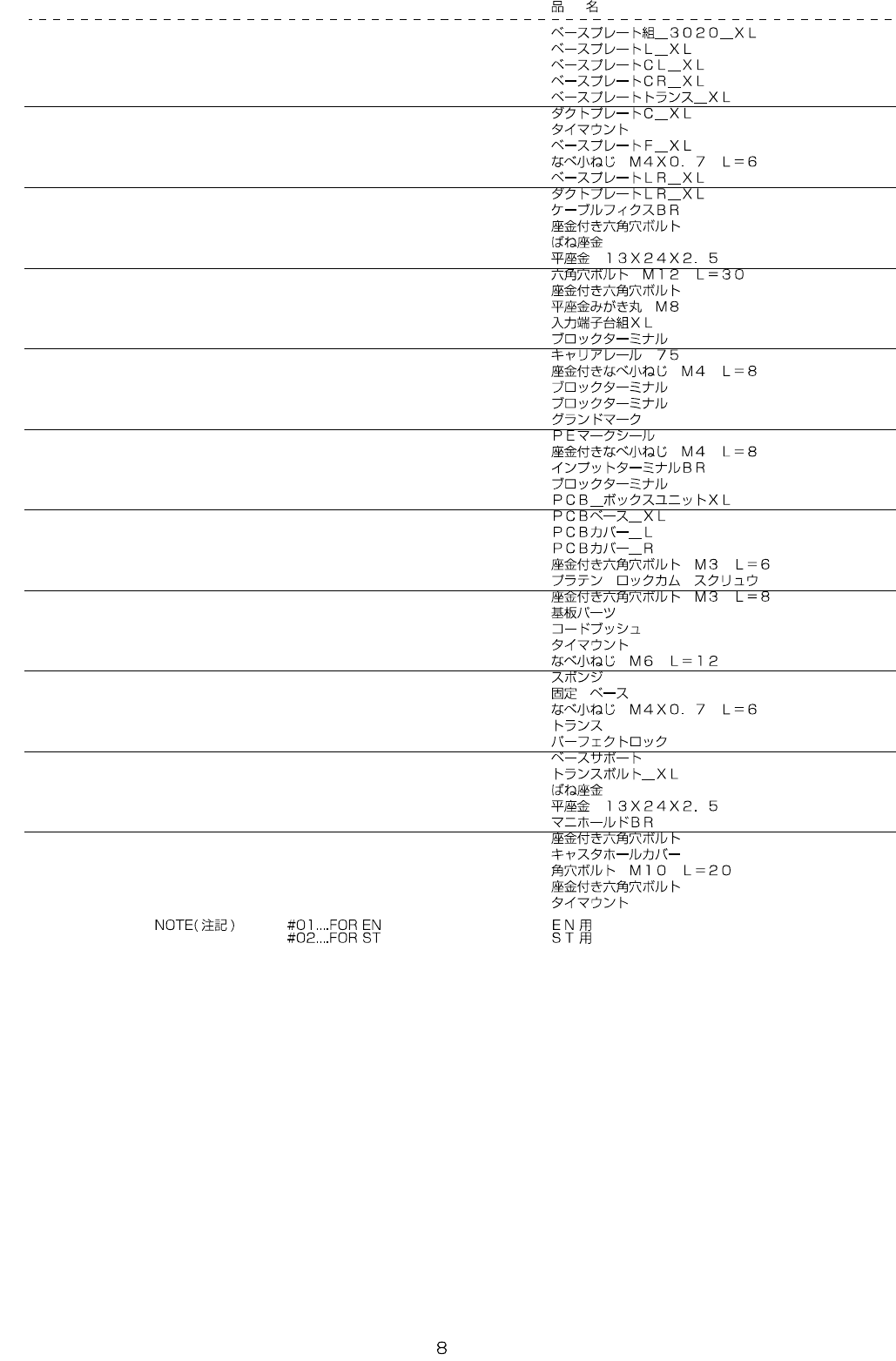 品　名

ベースプレート組＿３０２０＿ＸＬ
ベースプレートＬ＿ＸＬ
ベースプレートＣＬ＿ＸＬ
ベースプレートＣＲ＿ＸＬ
ベースプレートトランス＿ＸＬ

ダクトプレートＣ＿ＸＬ
タイマウント
ベースプレートＦ＿ＸＬ
なべ小ねじ　Ｍ４Ｘ０．７　Ｌ＝６
ベースプレートＬＲ＿ＸＬ

ダクトプレートＬＲ＿ＸＬ
ケーブルフィクスＢＲ
座金付き六角穴ボルト
ばね座金
平座金　１３Ｘ２４Ｘ２．５

六角穴ボルト　Ｍ１２　Ｌ＝３０
座金付き六角穴ボルト
平座金みがき丸　Ｍ８
入力端子台組ＸＬ
ブロックターミナル

キャリアレール　７５
座金付きなべ小ねじ　Ｍ４　Ｌ＝８
ブロックターミナル
ブロックターミナル
グランドマーク

ＰＥマークシール
座金付きなべ小ねじ　Ｍ４　Ｌ＝８
インプットターミナルＢＲ
ブロックターミナル
ＰＣＢ＿ボックスユニットＸＬ

ＰＣＢベース＿ＸＬ
ＰＣＢカバー＿Ｌ
ＰＣＢカバー＿Ｒ
座金付き六角穴ボルト　Ｍ３　Ｌ＝６
プラテン　ロックカム　スクリュウ

座金付き六角穴ボルト　Ｍ３　Ｌ＝８
基板パーツ
コードブッシュ
タイマウント
なべ小ねじ　Ｍ６　Ｌ＝１２

スポンジ
固定　ベース
なべ小ねじ　Ｍ４Ｘ０．７　Ｌ＝６
トランス
パーフェクトロック

ベースサポート
トランスボルト＿ＸＬ
ばね座金
平座金　１３Ｘ２４Ｘ２．５
マニホールドＢＲ

座金付き六角穴ボルト
キャスタホールカバー
角穴ボルト　Ｍ１０　Ｌ＝２０
座金付き六角穴ボルト
タイマウント

NOTE(注記)　#01...FOR EN　ＥＮ用
#02...FOR ST　ＳＴ用

8